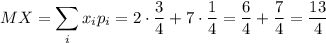 $MX = \sum_i x_i p_i = 2 \cdot \frac{3}{4} + 7 \cdot \frac{1}{4} = \frac{6}{4} + \frac{7}{4} = \frac{13}{4}$